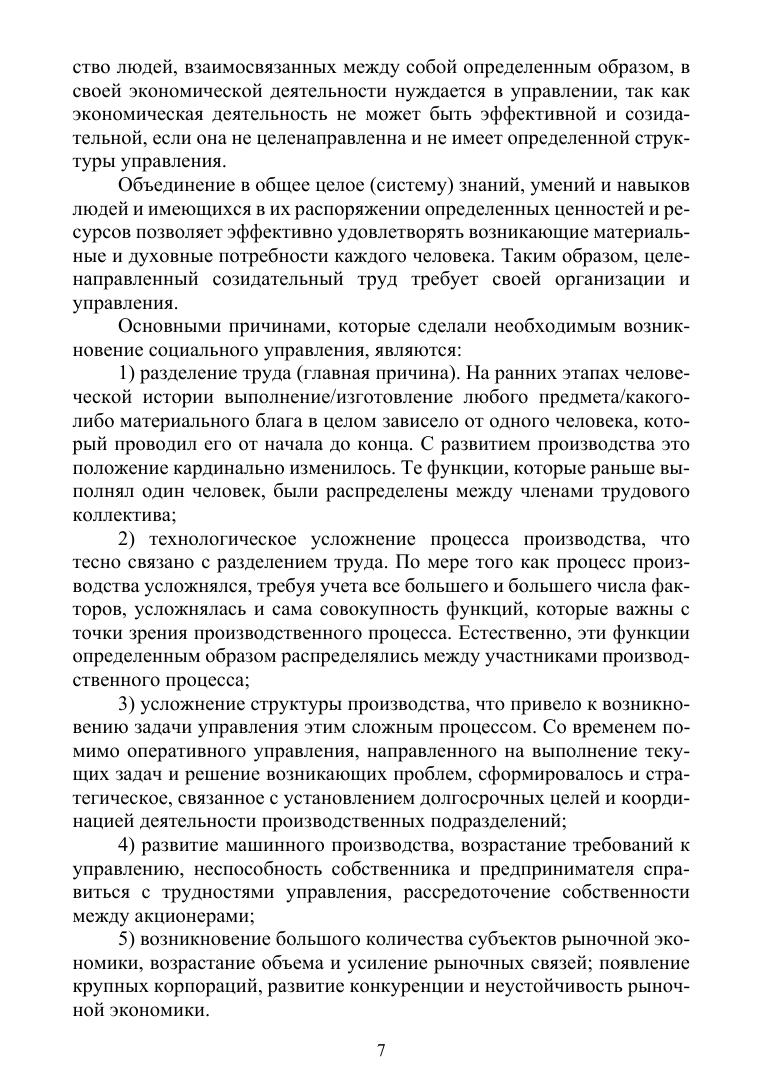 ство людей, взаимосвязанных между собой определенным образом, в своей экономической деятельности нуждается в управлении, так как экономическая деятельность не может быть эффективной и созидательной, если она не целенаправленна и не имеет определенной структуры управления.

Объединение в общее целое (систему) знаний, умений и навыков людей и имеющихся в их распоряжении определенных ценностей и ресурсов позволяет эффективно удовлетворять возникающие материальные и духовные потребности каждого человека. Таким образом, целенаправленный созидательный труд требует своей организации и управления.

Основными причинами, которые сделали необходимым возникновение социального управления, являются:

1) разделение труда (главная причина). На ранних этапах человеческой истории выполнение/изготовление любого предмета/какого-либо материального блага в целом зависело от одного человека, который проводил его от начала до конца. С развитием производства это положение кардинально изменилось. Те функции, которые раньше выполнял один человек, были распределены между членами трудового коллектива;

2) технологическое усложнение процесса производства, что тесно связано с разделением труда. По мере того как процесс производства усложнялся, требуя учета все большего и большего числа факторов, усложнялась и сама совокупность функций, которые важны с точки зрения производственного процесса. Естественно, эти функции определенным образом распределялись между участниками производственного процесса;

3) усложнение структуры производства, что привело к возникновению задачи управления этим сложным процессом. Со временем помимо оперативного управления, направленного на выполнение текущих задач и решение возникающих проблем, сформировалось и стратегическое, связанное с установлением долгосрочных целей и координацией деятельности производственных подразделений;

4) развитие машинного производства, возрастание требований к управлению, неспособность собственника и предпринимателя справиться с трудностями управления, рассредоточение собственности между акционерами;

5) возникновение большого количества субъектов рыночной экономики, возрастание объема и усиление рыночных связей; появление крупных корпораций, развитие конкуренции и неустойчивость рыночной экономики.

7